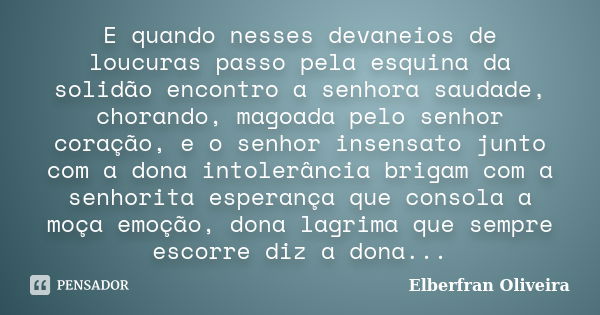 E quando nesses devaneios de loucuras passo pela esquina da solidão encontro a senhora saudade, chorando, magoada pelo senhor coração, e o senhor insensato junto com a dona intolerância brigam com a senhorita esperança que consola a moça emoção, dona lagrima que sempre escorre diz a dona...

PENSADOR

Elberfran Oliveira